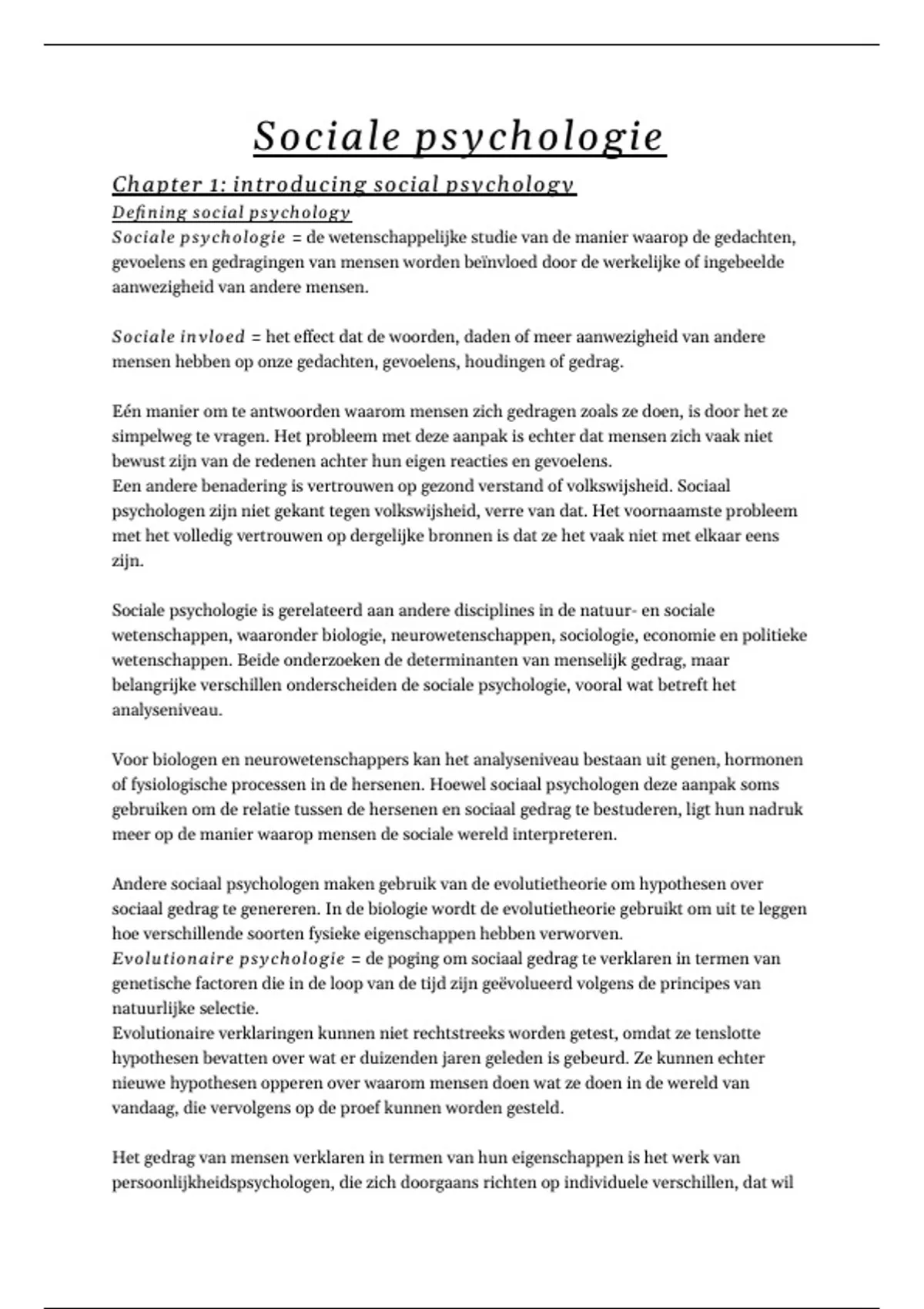 Sociale psychologie

Chapter 1: introducing social psychology

Defining social psychology

Sociale psychologie = de wetenschappelijke studie van de manier waarop de gedachten, gevoelens en gedragingen van mensen worden beïnvloed door de werkelijke of ingebeelde aanwezigheid van andere mensen.

Sociale invloed = het effect dat de woorden, daden of meer aanwezigheid van andere mensen hebben op onze gedachten, gevoelens, houdingen of gedrag.

Eén manier om te antwoorden waarom mensen zich gedragen zoals ze doen, is door het ze simpelweg te vragen. Het probleem met deze aanpak is echter dat mensen zich vaak niet bewust zijn van de redenen achter hun eigen reacties en gevoelens.
Een andere benadering is vertrouwen op gezond verstand of volkswijsheid. Sociaal psychologen zijn niet gekant tegen volkswijsheid, verre van dat. Het voornaamste probleem met het volledig vertrouwen op dergelijke bronnen is dat ze het vaak niet met elkaar eens zijn.

Sociale psychologie is gerelateerd aan andere disciplines in de natuur- en sociale wetenschappen, waaronder biologie, neurowetenschappen, sociologie, economie en politieke wetenschappen. Beide onderzoeken de determinanten van menselijk gedrag, maar belangrijke verschillen onderscheiden de sociale psychologie, vooral wat betreft het analyseniveau.

Voor biologen en neurowetenschappers kan het analyseniveau bestaan uit genen, hormonen of fysiologische processen in de hersenen. Hoewel sociaal psychologen deze aanpak soms gebruiken om de relatie tussen de hersenen en sociaal gedrag te bestuderen, ligt hun nadruk meer op de manier waarop mensen de sociale wereld interpreteren.

Andere sociaal psychologen maken gebruik van de evolutietheorie om hypothesen over sociaal gedrag te genereren. In de biologie wordt de evolutietheorie gebruikt om uit te leggen hoe verschillende soorten fysieke eigenschappen hebben verworven.
Evolutionaire psychologie = de poging om sociaal gedrag te verklaren in termen van genetische factoren die in de loop van de tijd zijn geëvolueerd volgens de principes van natuurlijke selectie.
Evolutionaire verklaringen kunnen niet rechtstreeks worden getest, omdat ze tenslotte hypothesen bevatten over wat er duizenden jaren geleden is gebeurd. Ze kunnen echter nieuwe hypothesen opperen over waarom mensen doen wat ze doen in de wereld van vandaag, die vervolgens op de proef kunnen worden gesteld.

Het gedrag van mensen verklaren in termen van hun eigenschappen is het werk van persoonlijkheidspsychologen, die zich doorgaans richten op individuele verschillen, dat wil